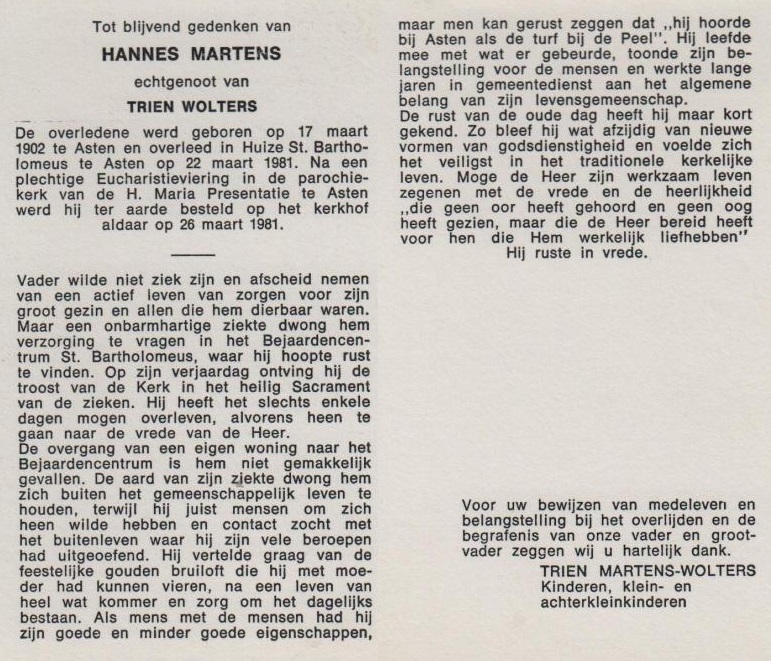 Tot blijvend gedenken van

HANNES MARTENS

echtgenoot van

TRIEN WOLTERS

De overledene werd geboren op 17 maart 1902 te Asten en overleed in Huize St. Bartholomeus te Asten op 22 maart 1981. Na een plechtige Eucharistieviering in de parochiekerk van de H. Maria Presentatie te Asten werd hij ter aarde besteld op het kerkhof aldaar op 26 maart 1981.

Vader wilde niet ziek zijn en afscheid nemen van een actief leven van zorgen voor zijn groot gezin en allen die hem dierbaar waren. Maar een onbarmhartige ziekte dwong hem verzorging te vragen in het Bejaardencentrum St. Bartholomeus, waar hij hoopte rust te vinden. Op zijn verjaardag ontving hij de troost van de Kerk in het heilig Sacrament van de zieken. Hij heeft het slechts enkele dagen mogen overleven, alvorens heen te gaan naar de vrede van de Heer.
De overgang van een eigen woning naar het Bejaardencentrum is hem niet gemakkelijk gevallen. De aard van zijn ziekte dwong hem zich buiten het gemeenschappelijk leven te houden, terwijl hij juist mensen om zich heen wilde hebben en contact zocht met het buitenleven waar hij zijn vele beroepen had uitgeoefend. Hij vertelde graag van de feestelijke gouden bruiloft die hij met moeder had kunnen vieren, na een leven van heel wat kommer en zorg om het dagelijks bestaan. Als mens met de mensen had hij zijn goede en minder goede eigenschappen, maar men kan gerust zeggen dat „hij hoorde bij Asten als de turf bij de Peel". Hij leefde mee met wat er gebeurde, toonde zijn belangstelling voor de mensen en werkte lange jaren in gemeentedienst aan het algemene belang van zijn levensgemeenschap.
De rust van de oude dag heeft hij maar kort gekend. Zo bleef hij wat afzijdig van nieuwe vormen van godsdienstigheid en voelde zich het veiligst in het traditionele kerkelijke leven. Moge de Heer zijn werkzaam leven zegenen met de vrede en de heerlijkheid „die geen oor heeft gehoord en geen oog heeft gezien, maar die de Heer bereid heeft voor hen die Hem werkelijk liefhebben"
Hij ruste in vrede.

Voor uw bewijzen van medeleven en belangstelling bij het overlijden en de begrafenis van onze vader en grootvader zeggen wij u hartelijk dank.
TRIEN MARTENS-WOLTERS
Kinderen, klein- en achterkleinkinderen